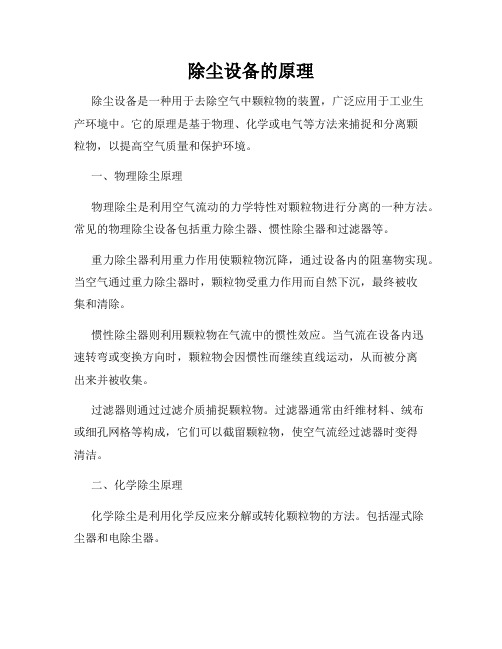 除尘设备的原理

除尘设备是一种用于去除空气中颗粒物的装置，广泛应用于工业生产环境中。它的原理是基于物理、化学或电气等方法来捕捉和分离颗粒物，以提高空气质量和保护环境。

一、物理除尘原理

物理除尘是利用空气流动的力学特性对颗粒物进行分离的一种方法。常见的物理除尘设备包括重力除尘器、惯性除尘器和过滤器等。

重力除尘器利用重力作用使颗粒物沉降，通过设备内的阻塞物实现。当空气通过重力除尘器时，颗粒物受重力作用而自然下沉，最终被收集和清除。

惯性除尘器则利用颗粒物在气流中的惯性效应。当气流在设备内迅速转弯或变换方向时，颗粒物会因惯性而继续直线运动，从而被分离出来并被收集。

过滤器则通过过滤介质捕捉颗粒物。过滤器通常由纤维材料、绒布或细孔网格等构成，它们可以截留颗粒物，使空气流经过滤器时变得清洁。

二、化学除尘原理

化学除尘是利用化学反应来分解或转化颗粒物的方法。包括湿式除尘器和电除尘器。